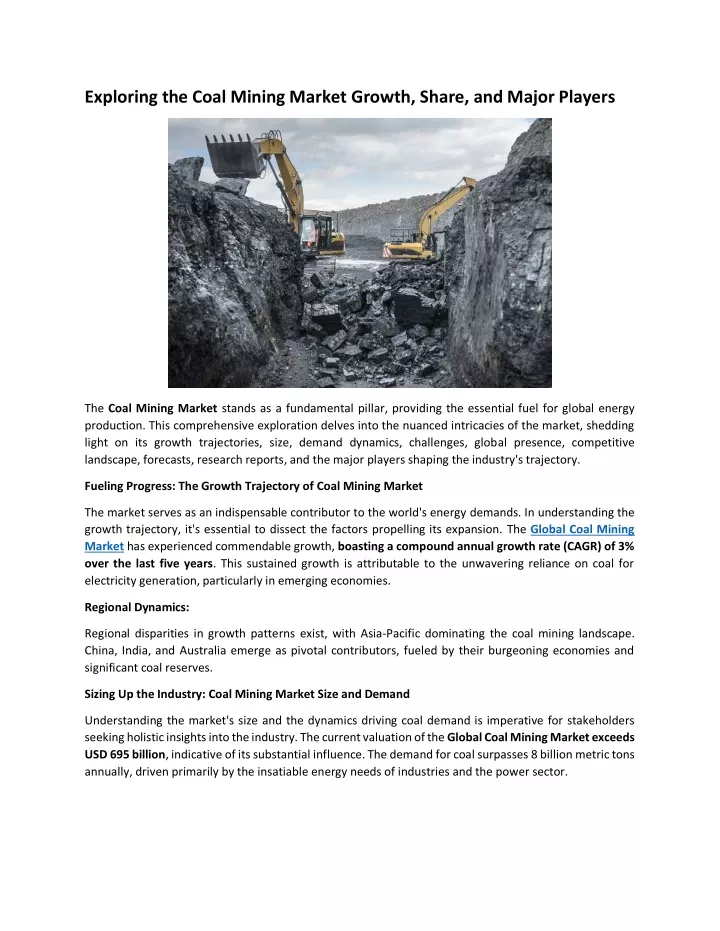 Exploring the Coal Mining Market Growth, Share, and Major Players

The Coal Mining Market stands as a fundamental pillar, providing the essential fuel for global energy production. This comprehensive exploration delves into the nuanced intricacies of the market, shedding light on its growth trajectories, size, demand dynamics, challenges, global presence, competitive landscape, forecasts, research reports, and the major players shaping the industry's trajectory.

Fueling Progress: The Growth Trajectory of Coal Mining Market

The market serves as an indispensable contributor to the world's energy demands. In understanding the growth trajectory, it's essential to dissect the factors propelling its expansion. The Global Coal Mining Market has experienced commendable growth, boasting a compound annual growth rate (CAGR) of 3% over the last five years. This sustained growth is attributable to the unwavering reliance on coal for electricity generation, particularly in emerging economies.

Regional Dynamics:

Regional disparities in growth patterns exist, with Asia-Pacific dominating the coal mining landscape. China, India, and Australia emerge as pivotal contributors, fueled by their burgeoning economies and significant coal reserves.

Sizing Up the Industry: Coal Mining Market Size and Demand

Understanding the market's size and the dynamics driving coal demand is imperative for stakeholders seeking holistic insights into the industry. The current valuation of the Global Coal Mining Market exceeds USD 695 billion, indicative of its substantial influence. The demand for coal surpasses 8 billion metric tons annually, driven primarily by the insatiable energy needs of industries and the power sector.